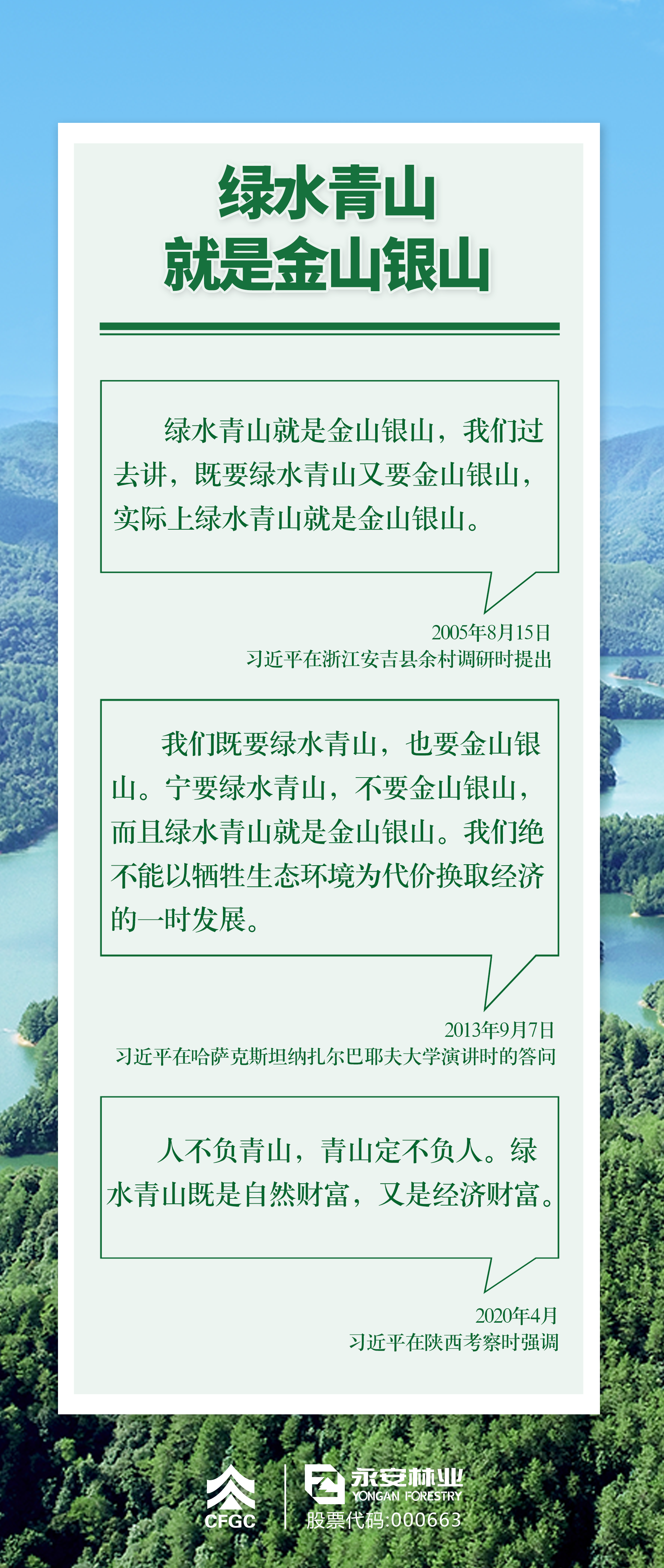 绿水青山
就是金山银山

绿水青山就是金山银山，我们过去讲，既要绿水青山又要金山银山，实际上绿水青山就是金山银山。

2005年8月15日
习近平在浙江安吉县余村调研时提出

我们既要绿水青山，也要金山银山。宁要绿水青山，不要金山银山，而且绿水青山就是金山银山。我们绝不能以牺牲生态环境为代价换取经济的一时发展。

2013年9月7日
习近平在哈萨克斯坦纳扎尔巴耶夫大学演讲时的答问

人不负青山，青山定不负人。绿水青山既是自然财富，又是经济财富。

2020年4月
习近平在陕西考察时强调

CFGC

永安林业
YONGAN FORESTRY
股票代码:000663